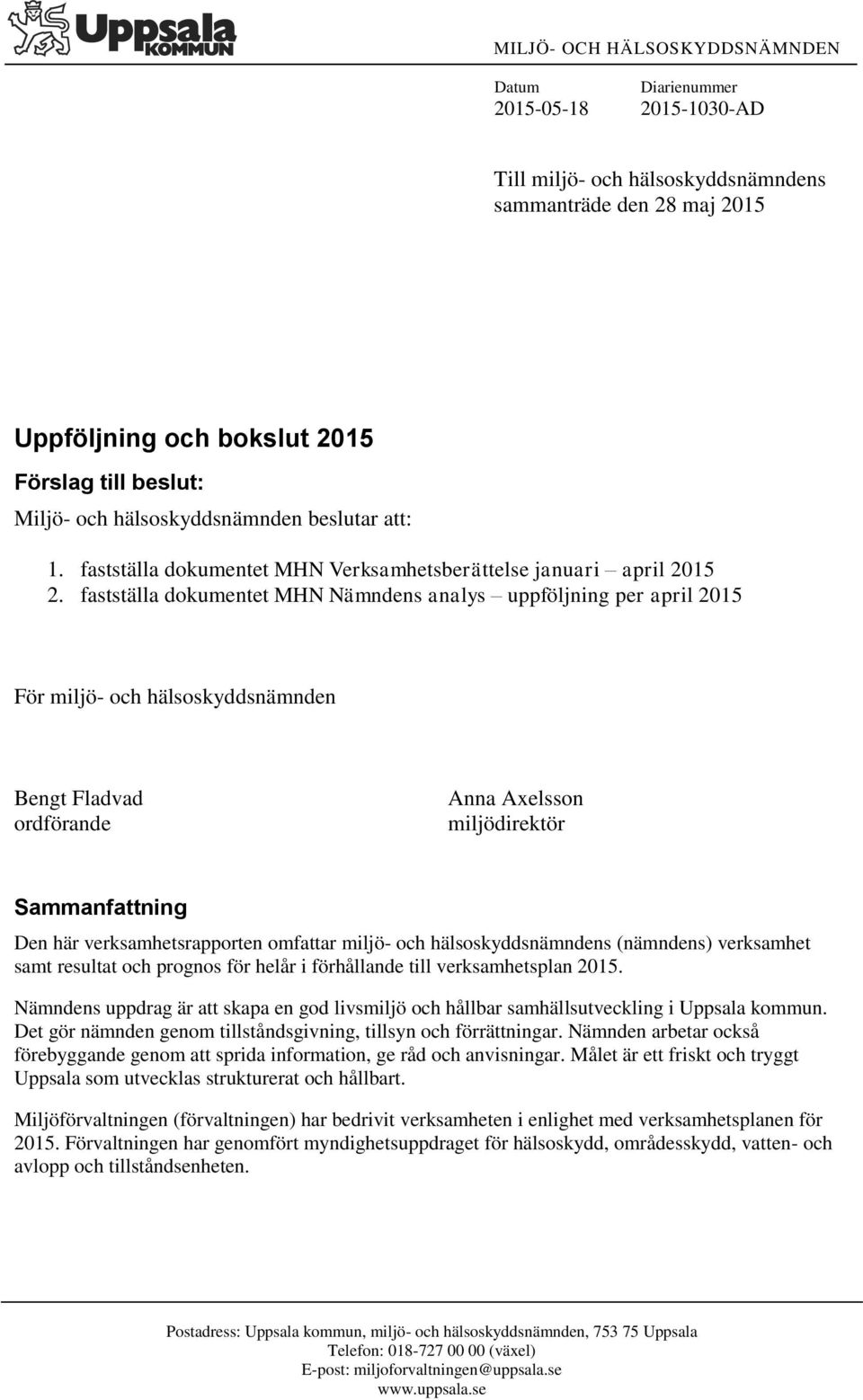 Uppsala
KOMMUN

MILJÖ- OCH HÄLSOSKYDDSNÄMNDEN

Datum
2015-05-18

Diarienummer
2015-1030-AD

Till miljö- och hälsoskyddsnämndens sammanträde den 28 maj 2015

Uppföljning och bokslut 2015

Förslag till beslut:

Miljö- och hälsoskyddsnämnden beslutar att:

1. fastställa dokumentet MHN Verksamhetsberättelse januari – april 2015
2. fastställa dokumentet MHN Nämndens analys – uppföljning per april 2015

För miljö- och hälsoskyddsnämnden

Bengt Fladvad
ordförande

Anna Axelsson
miljödirektör

Sammanfattning

Den här verksamhetsrapporten omfattar miljö- och hälsoskyddsnämndens (nämndens) verksamhet samt resultat och prognos för helår i förhållande till verksamhetsplan 2015.

Nämndens uppdrag är att skapa en god livsmiljö och hållbar samhällsutveckling i Uppsala kommun. Det gör nämnden genom tillståndsgivning, tillsyn och förrättningar. Nämnden arbetar också förebyggande genom att sprida information, ge råd och anvisningar. Målet är ett friskt och tryggt Uppsala som utvecklas strukturerat och hållbart.

Miljöförvaltningen (förvaltningen) har bedrivit verksamheten i enlighet med verksamhetsplanen för 2015. Förvaltningen har genomfört myndighetsuppdraget för hälsoskydd, områdesskydd, vatten- och avlopp och tillståndsenheten.

Postadress: Uppsala kommun, miljö- och hälsoskyddsnämnden, 753 75 Uppsala
Telefon: 018-727 00 00 (växel)
E-post: miljoforvaltningen@uppsala.se
www.uppsala.se